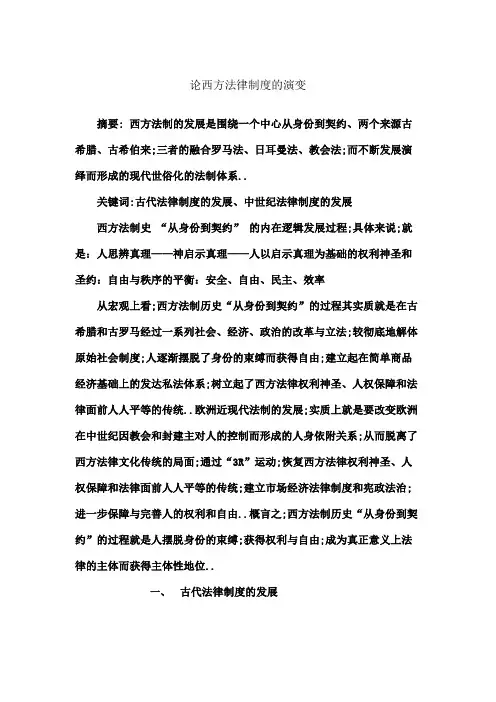 论西方法律制度的演变

摘要：西方法制的发展是围绕一个中心从身份到契约、两个来源古希腊、古希伯来;三者的融合罗马法、日耳曼法、教会法;而不断发展演绎而形成的现代世俗化的法制体系..

关键词:古代法律制度的发展、中世纪法律制度的发展

西方法制史 “从身份到契约” 的内在逻辑发展过程;具体来说;就是：人思辨真理——神启示真理——人以启示真理为基础的权利神圣和圣约：自由与秩序的平衡：安全、自由、民主、效率

从宏观上看;西方法制历史“从身份到契约”的过程其实质就是在古希腊和古罗马经过一系列社会、经济、政治的改革与立法;较彻底地解体原始社会制度;人逐渐摆脱了身份的束缚而获得自由;建立起在简单商品经济基础上的发达私法体系;树立起了西方法律权利神圣、人权保障和法律面前人人平等的传统..欧洲近现代法制的发展;实质上就是要改变欧洲在中世纪因教会和封建主对人的控制而形成的人身依附关系;从而脱离了西方法律文化传统的局面;通过“3R”运动;恢复西方法律权利神圣、人权保障和法律面前人人平等的传统;建立市场经济法律制度和宪政法治;进一步保障与完善人的权利和自由..概言之;西方法制历史“从身份到契约”的过程就是人摆脱身份的束缚;获得权利与自由;成为真正意义上法律的主体而获得主体性地位..

一、 古代法律制度的发展